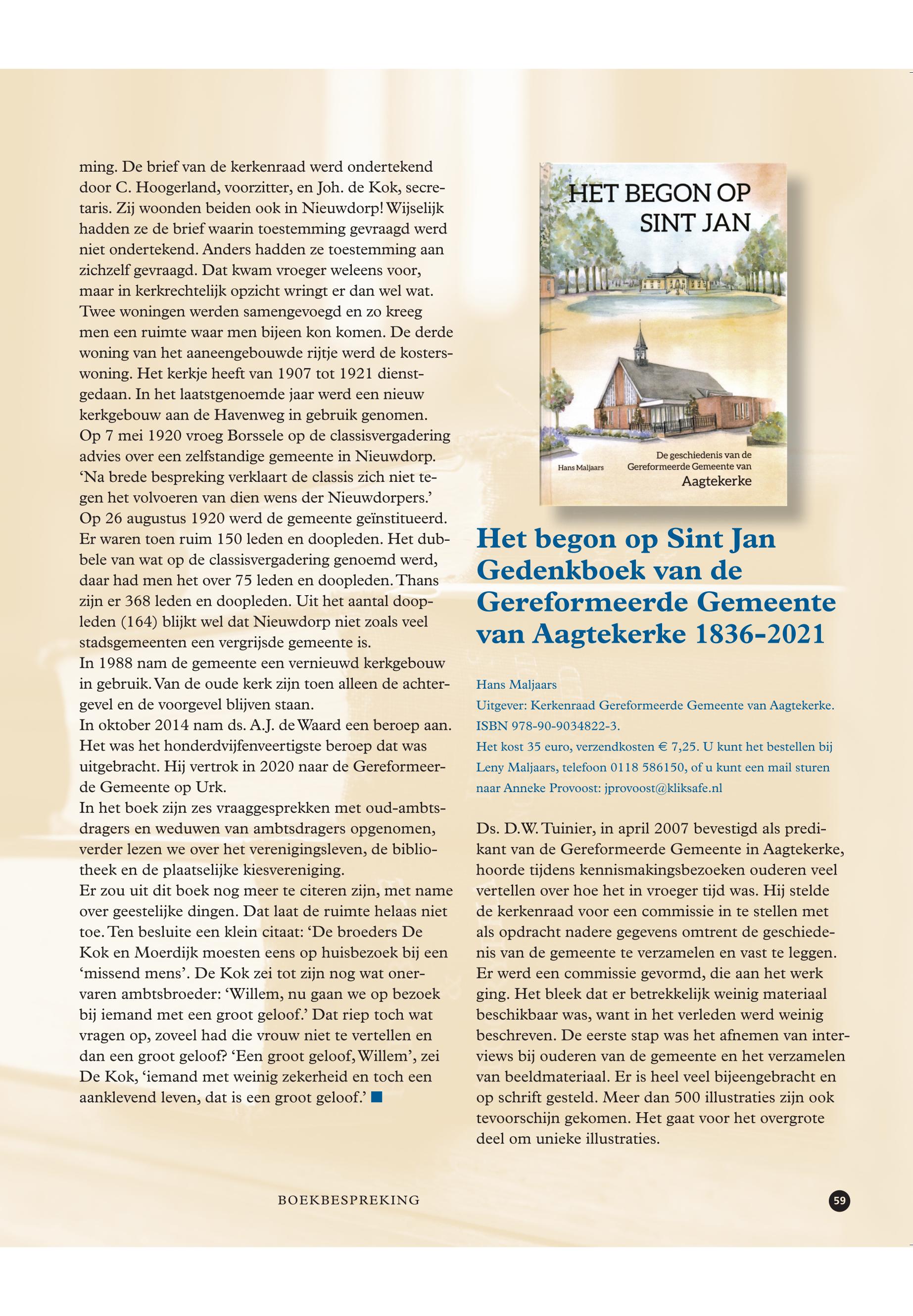 ming. De brief van de kerkenraad werd ondertekend door C. Hoogerland, voorzitter, en Joh. de Kok, secretaris. Zij woonden beiden ook in Nieuwdorp! Wijselijk hadden ze de brief waarin toestemming gevraagd werd niet ondertekend. Anders hadden ze toestemming aan zichzelf gevraagd. Dat kwam vroeger weleens voor, maar in kerkrechtelijk opzicht wringt er dan wel wat. Twee woningen werden samengevoegd en zo kreeg men een ruimte waar men bijeen kon komen. De derde woning van het aaneengebouwde rijtje werd de kosterswoning. Het kerkje heeft van 1907 tot 1921 dienstgedaan. In het laatstgenoemde jaar werd een nieuw kerkgebouw aan de Havenweg in gebruik genomen.
Op 7 mei 1920 vroeg Borssele op de classisvergadering advies over een zelfstandige gemeente in Nieuwdorp. 'Na brede bespreking verklaart de classis zich niet tegen het volvoeren van dien wens der Nieuwdorpers.' Op 26 augustus 1920 werd de gemeente geïnstitueerd. Er waren toen ruim 150 leden en doopleden. Het dubbele van wat op de classisvergadering genoemd werd, daar had men het over 75 leden en doopleden. Thans zijn er 368 leden en doopleden. Uit het aantal doopleden (164) blijkt wel dat Nieuwdorp niet zoals veel stadsgemeenten een vergrijsde gemeente is.
In 1988 nam de gemeente een vernieuwd kerkgebouw in gebruik. Van de oude kerk zijn toen alleen de achtergevel en de voorgevel blijven staan.
In oktober 2014 nam ds. A.J. de Waard een beroep aan. Het was het honderdvijfenveertigste beroep dat was uitgebracht. Hij vertrok in 2020 naar de Gereformeerde Gemeente op Urk.
In het boek zijn zes vraaggesprekken met oud-ambtsdragers en weduwen van ambtsdragers opgenomen, verder lezen we over het verenigingsleven, de bibliotheek en de plaatselijke kiesvereniging.
Er zou uit dit boek nog meer te citeren zijn, met name over geestelijke dingen. Dat laat de ruimte helaas niet toe. Ten besluite een klein citaat: 'De broeders De Kok en Moerdijk moesten eens op huisbezoek bij een 'missend mens'. De Kok zei tot zijn nog wat onervaren ambtsbroeder: 'Willem, nu gaan we op bezoek bij iemand met een groot geloof.' Dat riep toch wat vragen op, zoveel had die vrouw niet te vertellen en dan een groot geloof? 'Een groot geloof, Willem', zei De Kok, 'iemand met weinig zekerheid en toch een aanklevend leven, dat is een groot geloof.'

HET BEGON OP SINT JAN
Hans Maljaars
De geschiedenis van de Gereformeerde Gemeente van Aagtekerke

Het begon op Sint Jan Gedenkboek van de Gereformeerde Gemeente van Aagtekerke 1836-2021

Hans Maljaars
Uitgever: Kerkenraad Gereformeerde Gemeente van Aagtekerke.
ISBN 978-90-9034822-3.
Het kost 35 euro, verzendkosten € 7,25. U kunt het bestellen bij Leny Maljaars, telefoon 0118 586150, of u kunt een mail sturen naar Anneke Provoost: jprovoost@kliksafe.nl

Ds. D.W. Tuinier, in april 2007 bevestigd als predikant van de Gereformeerde Gemeente in Aagtekerke, hoorde tijdens kennismakingsbezoeken ouderen veel vertellen over hoe het in vroeger tijd was. Hij stelde de kerkenraad voor een commissie in te stellen met als opdracht nadere gegevens omtrent de geschiedenis van de gemeente te verzamelen en vast te leggen. Er werd een commissie gevormd, die aan het werk ging. Het bleek dat er betrekkelijk weinig materiaal beschikbaar was, want in het verleden werd weinig beschreven. De eerste stap was het afnemen van interviews bij ouderen van de gemeente en het verzamelen van beeldmateriaal. Er is heel veel bijeengebracht en op schrift gesteld. Meer dan 500 illustraties zijn ook tevoorschijn gekomen. Het gaat voor het overgrote deel om unieke illustraties.

BOEKBESPREKING
59